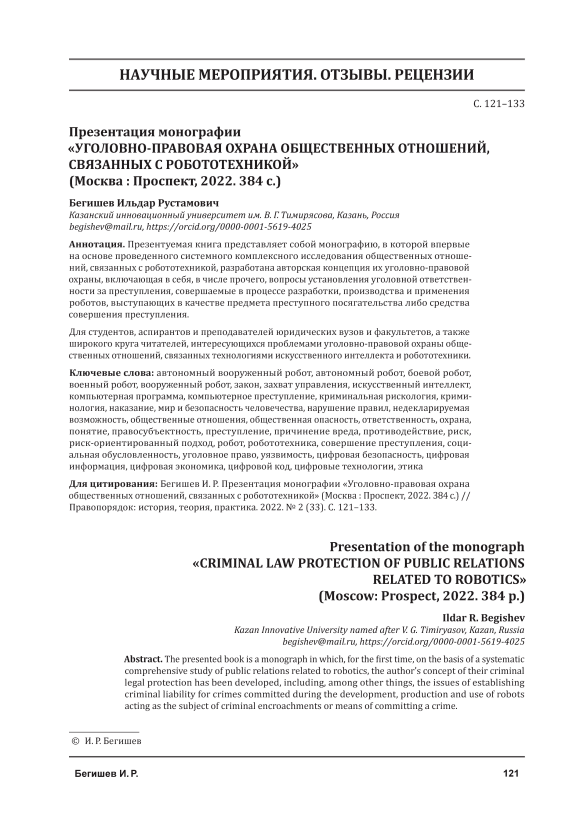 НАУЧНЫЕ МЕРОПРИЯТИЯ. ОТЗЫВЫ. РЕЦЕНЗИИ

С. 121–133

Презентация монографии
«УГОЛОВНО-ПРАВОВАЯ ОХРАНА ОБЩЕСТВЕННЫХ ОТНОШЕНИЙ, СВЯЗАННЫХ С РОБОТОТЕХНИКОЙ»
(Москва : Проспект, 2022. 384 с.)

Бегишев Ильдар Рустамович
Казанский инновационный университет им. В. Г. Тимирясова, Казань, Россия
begishev@mail.ru, https://orcid.org/0000-0001-5619-4025

Аннотация. Презентуемая книга представляет собой монографию, в которой впервые на основе проведенного системного комплексного исследования общественных отношений, связанных с робототехникой, разработана авторская концепция их уголовно-правовой охраны, включающая в себя, в числе прочего, вопросы установления уголовной ответственности за преступления, совершаемые в процессе разработки, производства и применения роботов, выступающих в качестве предмета преступного посягательства либо средства совершения преступления.

Для студентов, аспирантов и преподавателей юридических вузов и факультетов, а также широкого круга читателей, интересующихся проблемами уголовно-правовой охраны общественных отношений, связанных технологиями искусственного интеллекта и робототехники.

Ключевые слова: автономный вооруженный робот, автономный робот, боевой робот, военный робот, вооруженный робот, закон, захват управления, искусственный интеллект, компьютерная программа, компьютерное преступление, криминальная рискология, криминология, наказание, мир и безопасность человечества, нарушение правил, недекларируемая возможность, общественные отношения, общественная опасность, ответственность, охрана, понятие, правосубъектность, преступление, причинение вреда, противодействие, риск, риск-ориентированный подход, робот, робототехника, совершение преступления, социальная обусловленность, уголовное право, уязвимость, цифровая безопасность, цифровая информация, цифровая экономика, цифровой код, цифровые технологии, этика

Для цитирования: Бегишев И. Р. Презентация монографии «Уголовно-правовая охрана общественных отношений, связанных с робототехникой» (Москва : Проспект, 2022. 384 с.) // Правопорядок: история, теория, практика. 2022. № 2 (33). С. 121–133.

Presentation of the monograph
«CRIMINAL LAW PROTECTION OF PUBLIC RELATIONS RELATED TO ROBOTICS»
(Moscow: Prospect, 2022. 384 p.)

Ildar R. Begishev
Kazan Innovative University named after V. G. Timiryasov, Kazan, Russia
begishev@mail.ru, https://orcid.org/0000-0001-5619-4025

Abstract. The presented book is a monograph in which, for the first time, on the basis of a systematic comprehensive study of public relations related to robotics, the author's concept of their criminal legal protection has been developed, including, among other things, the issues of establishing criminal liability for crimes committed during the development, production and use of robots acting as the subject of criminal encroachments or means of committing a crime.

© И. Р. Бегишев

Бегишев И. Р.

121